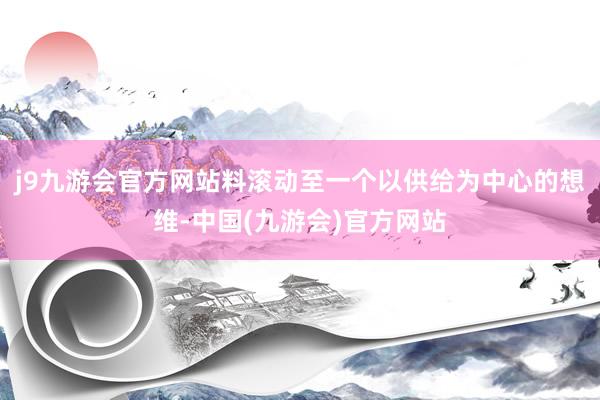 j9九游会官方网站料滚动至一个以供给为中心的想维-中国(九游会)官方网站